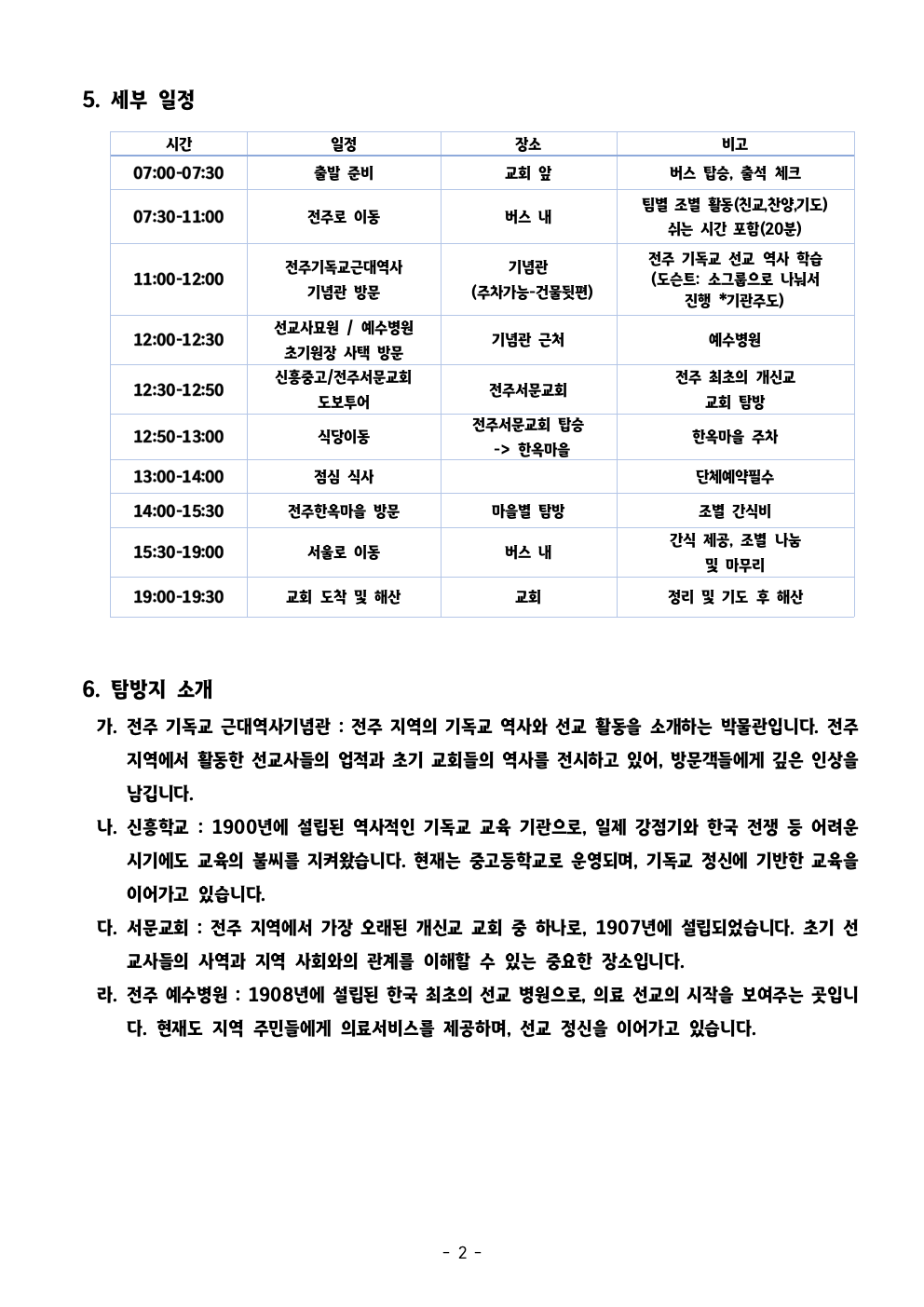 5. 세부 일정

| 시간 | 일정 | 장소 | 비고 |
|---|---|---|---|
| 07:00-07:30 | 출발 준비 | 교회 앞 | 버스 탑승, 출석 체크 |
| 07:30-11:00 | 전주로 이동 | 버스 내 | 팀별 조별 활동(친교,찬양,기도) 쉬는 시간 포함(20분) |
| 11:00-12:00 | 전주기독교근대역사 기념관 방문 | 기념관 (주차가능-건물뒷편) | 전주 기독교 선교 역사 학습 (도슨트: 소그룹으로 나눠서 진행 *기관주도) |
| 12:00-12:30 | 선교사묘원 / 예수병원 초기원장 사택 방문 | 기념관 근처 | 예수병원 |
| 12:30-12:50 | 신흥중고/전주서문교회 도보투어 | 전주서문교회 | 전주 최초의 개신교 교회 탐방 |
| 12:50-13:00 | 식당이동 | 전주서문교회 탑승 -> 한옥마을 | 한옥마을 주차 |
| 13:00-14:00 | 점심 식사 | | 단체예약필수 |
| 14:00-15:30 | 전주한옥마을 방문 | 마을별 탐방 | 조별 간식비 |
| 15:30-19:00 | 서울로 이동 | 버스 내 | 간식 제공, 조별 나눔 및 마무리 |
| 19:00-19:30 | 교회 도착 및 해산 | 교회 | 정리 및 기도 후 해산 |

6. 탐방지 소개

가. 전주 기독교 근대역사기념관 : 전주 지역의 기독교 역사와 선교 활동을 소개하는 박물관입니다. 전주 지역에서 활동한 선교사들의 업적과 초기 교회들의 역사를 전시하고 있어, 방문객들에게 깊은 인상을 남깁니다.

나. 신흥학교 : 1900년에 설립된 역사적인 기독교 교육 기관으로, 일제 강점기와 한국 전쟁 등 어려운 시기에도 교육의 불씨를 지켜왔습니다. 현재는 중고등학교로 운영되며, 기독교 정신에 기반한 교육을 이어가고 있습니다.

다. 서문교회 : 전주 지역에서 가장 오래된 개신교 교회 중 하나로, 1907년에 설립되었습니다. 초기 선교사들의 사역과 지역 사회와의 관계를 이해할 수 있는 중요한 장소입니다.

라. 전주 예수병원 : 1908년에 설립된 한국 최초의 선교 병원으로, 의료 선교의 시작을 보여주는 곳입니다. 현재도 지역 주민들에게 의료서비스를 제공하며, 선교 정신을 이어가고 있습니다.

- 2 -